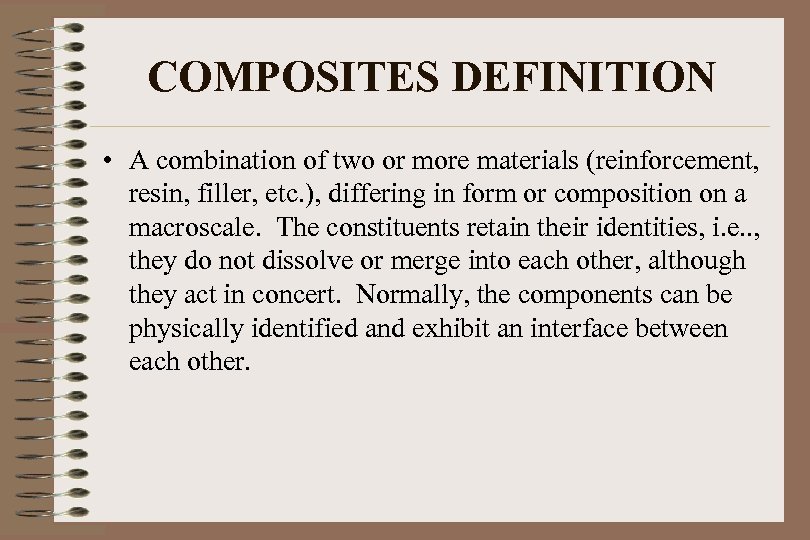 COMPOSITES DEFINITION

• A combination of two or more materials (reinforcement, resin, filler, etc.), differing in form or composition on a macroscale. The constituents retain their identities, i.e.., they do not dissolve or merge into each other, although they act in concert. Normally, the components can be physically identified and exhibit an interface between each other.